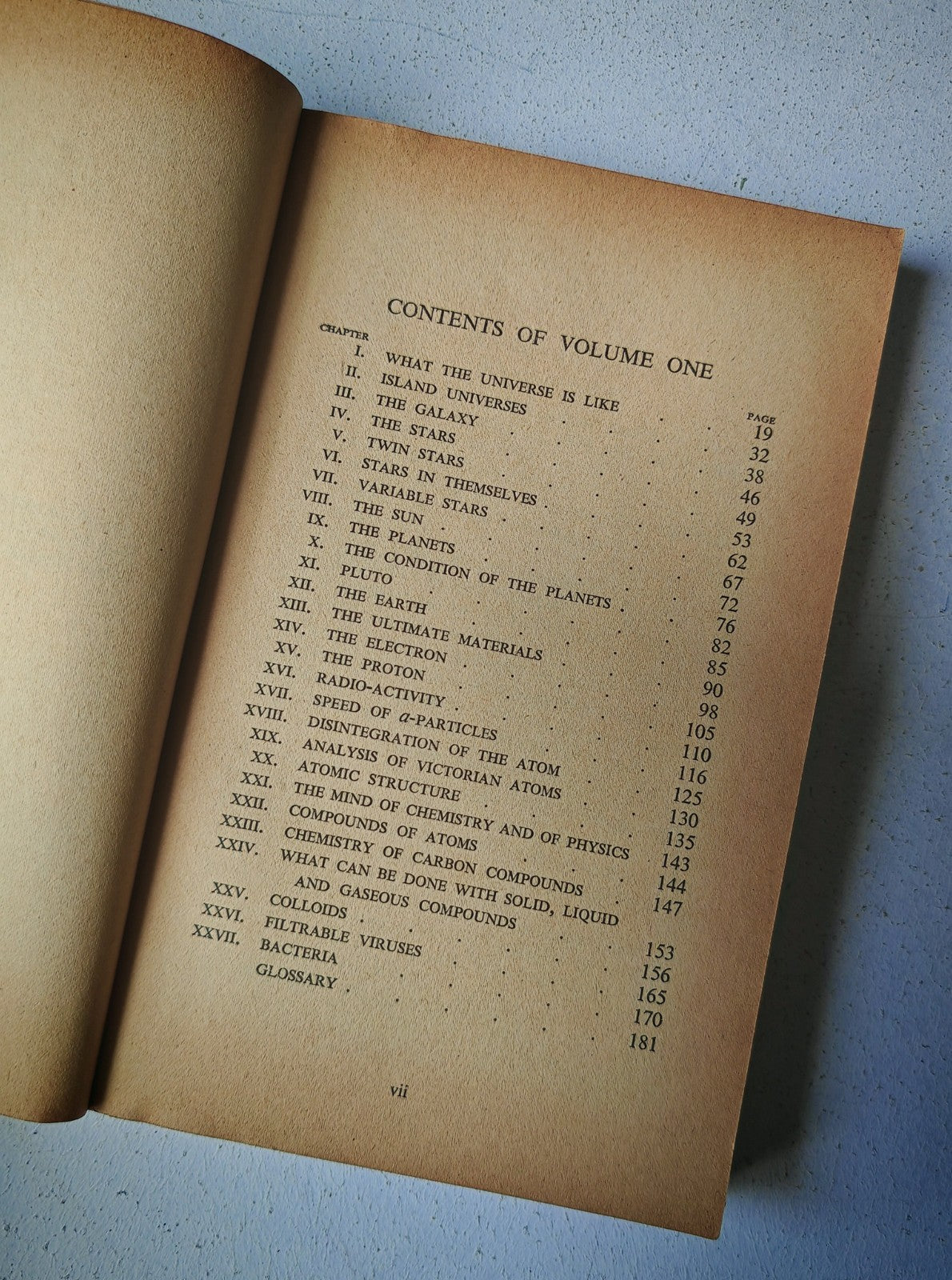 CONTENTS OF VOLUME ONE

| CHAPTER | | PAGE |
|---|---|---|
| I. | WHAT THE UNIVERSE IS LIKE | 19 |
| II. | ISLAND UNIVERSES | 32 |
| III. | THE GALAXY | 38 |
| IV. | THE STARS | 46 |
| V. | TWIN STARS | 49 |
| VI. | STARS IN THEMSELVES | 53 |
| VII. | VARIABLE STARS | 62 |
| VIII. | THE SUN | 67 |
| IX. | THE PLANETS | 72 |
| X. | THE CONDITION OF THE PLANETS | 76 |
| XI. | PLUTO | 82 |
| XII. | THE EARTH | 85 |
| XIII. | THE ULTIMATE MATERIALS | 90 |
| XIV. | THE ELECTRON | 98 |
| XV. | THE PROTON | 105 |
| XVI. | RADIO-ACTIVITY | 110 |
| XVII. | SPEED OF $\alpha$-PARTICLES | 116 |
| XVIII. | DISINTEGRATION OF THE ATOM | 125 |
| XIX. | ANALYSIS OF VICTORIAN ATOMS | 130 |
| XX. | ATOMIC STRUCTURE | 135 |
| XXI. | THE MIND OF CHEMISTRY AND OF PHYSICS | 143 |
| XXII. | COMPOUNDS OF ATOMS | 144 |
| XXIII. | CHEMISTRY OF CARBON COMPOUNDS | 147 |
| XXIV. | WHAT CAN BE DONE WITH SOLID, LIQUID AND GASEOUS COMPOUNDS | 153 |
| XXV. | COLLOIDS | 156 |
| XXVI. | FILTRABLE VIRUSES | 165 |
| XXVII. | BACTERIA | 170 |
| | GLOSSARY | 181 |

vii